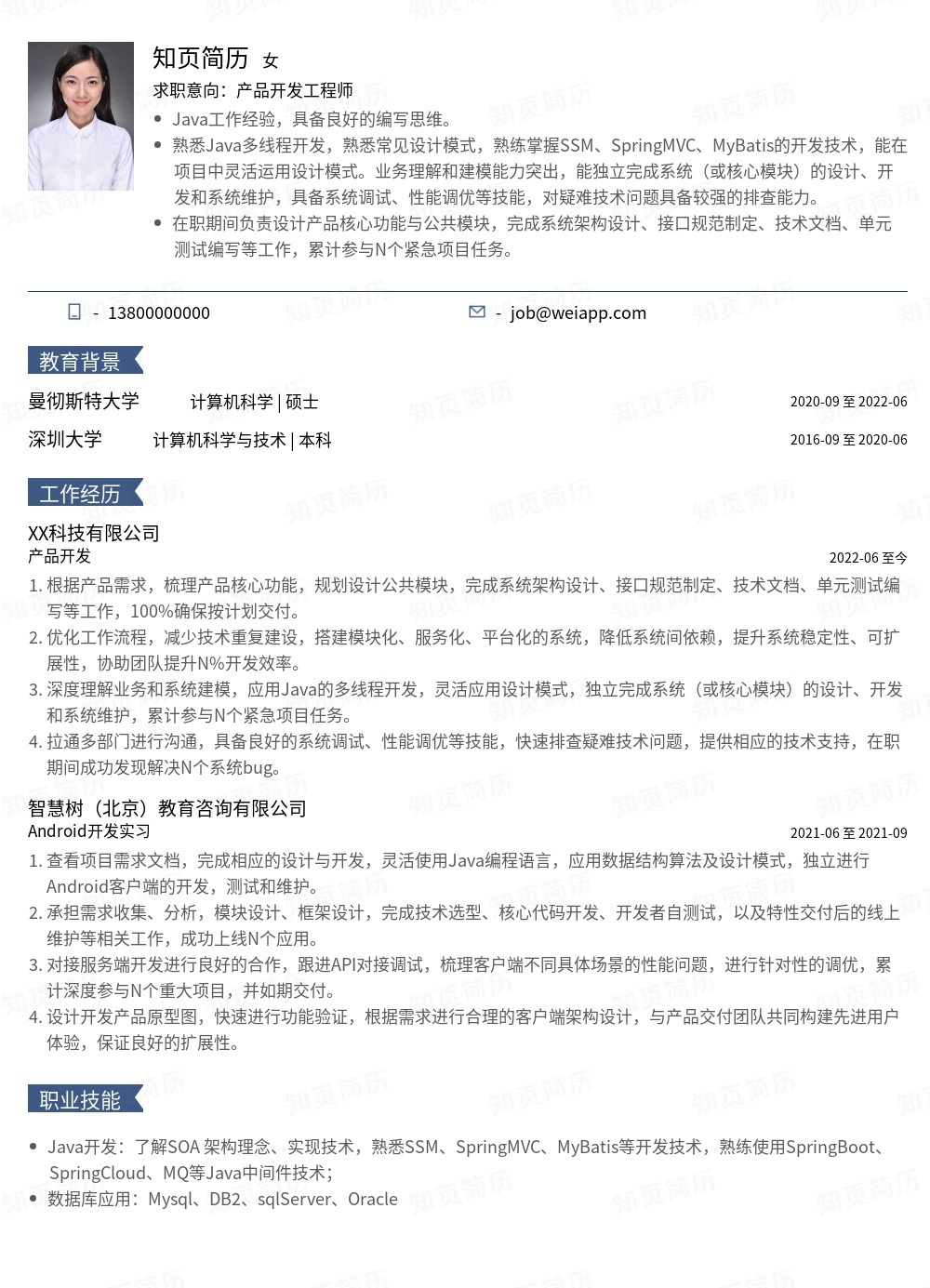 知页简历 女
求职意向：产品开发工程师

- Java工作经验，具备良好的编写思维。
- 熟悉Java多线程开发，熟悉常见设计模式，熟练掌握SSM、SpringMVC、MyBatis的开发技术，能在项目中灵活运用设计模式。业务理解和建模能力突出，能独立完成系统（或核心模块）的设计、开发和系统维护，具备系统调试、性能调优等技能，对疑难技术问题具备较强的排查能力。
- 在职期间负责设计产品核心功能与公共模块，完成系统架构设计、接口规范制定、技术文档、单元测试编写等工作，累计参与N个紧急项目任务。

- 13800000000　- job@weiapp.com

教育背景

曼彻斯特大学　计算机科学 | 硕士　2020-09 至 2022-06
深圳大学　计算机科学与技术 | 本科　2016-09 至 2020-06

工作经历

XX科技有限公司
产品开发　2022-06 至今
1. 根据产品需求，梳理产品核心功能，规划设计公共模块，完成系统架构设计、接口规范制定、技术文档、单元测试编写等工作，100%确保按计划交付。
2. 优化工作流程，减少技术重复建设，搭建模块化、服务化、平台化的系统，降低系统间依赖，提升系统稳定性、可扩展性，协助团队提升N%开发效率。
3. 深度理解业务和系统建模，应用Java的多线程开发，灵活应用设计模式，独立完成系统（或核心模块）的设计、开发和系统维护，累计参与N个紧急项目任务。
4. 拉通多部门进行沟通，具备良好的系统调试、性能调优等技能，快速排查疑难技术问题，提供相应的技术支持，在职期间成功发现解决N个系统bug。

智慧树（北京）教育咨询有限公司
Android开发实习　2021-06 至 2021-09
1. 查看项目需求文档，完成相应的设计与开发，灵活使用Java编程语言，应用数据结构算法及设计模式，独立进行Android客户端的开发，测试和维护。
2. 承担需求收集、分析，模块设计、框架设计，完成技术选型、核心代码开发、开发者自测试，以及特性交付后的线上维护等相关工作，成功上线N个应用。
3. 对接服务端开发进行良好的合作，跟进API对接调试，梳理客户端不同具体场景的性能问题，进行针对性的调优，累计深度参与N个重大项目，并如期交付。
4. 设计开发产品原型图，快速进行功能验证，根据需求进行合理的客户端架构设计，与产品交付团队共同构建先进用户体验，保证良好的扩展性。

职业技能

- Java开发：了解SOA 架构理念、实现技术，熟悉SSM、SpringMVC、MyBatis等开发技术，熟练使用SpringBoot、SpringCloud、MQ等Java中间件技术；
- 数据库应用：Mysql、DB2、sqlServer、Oracle